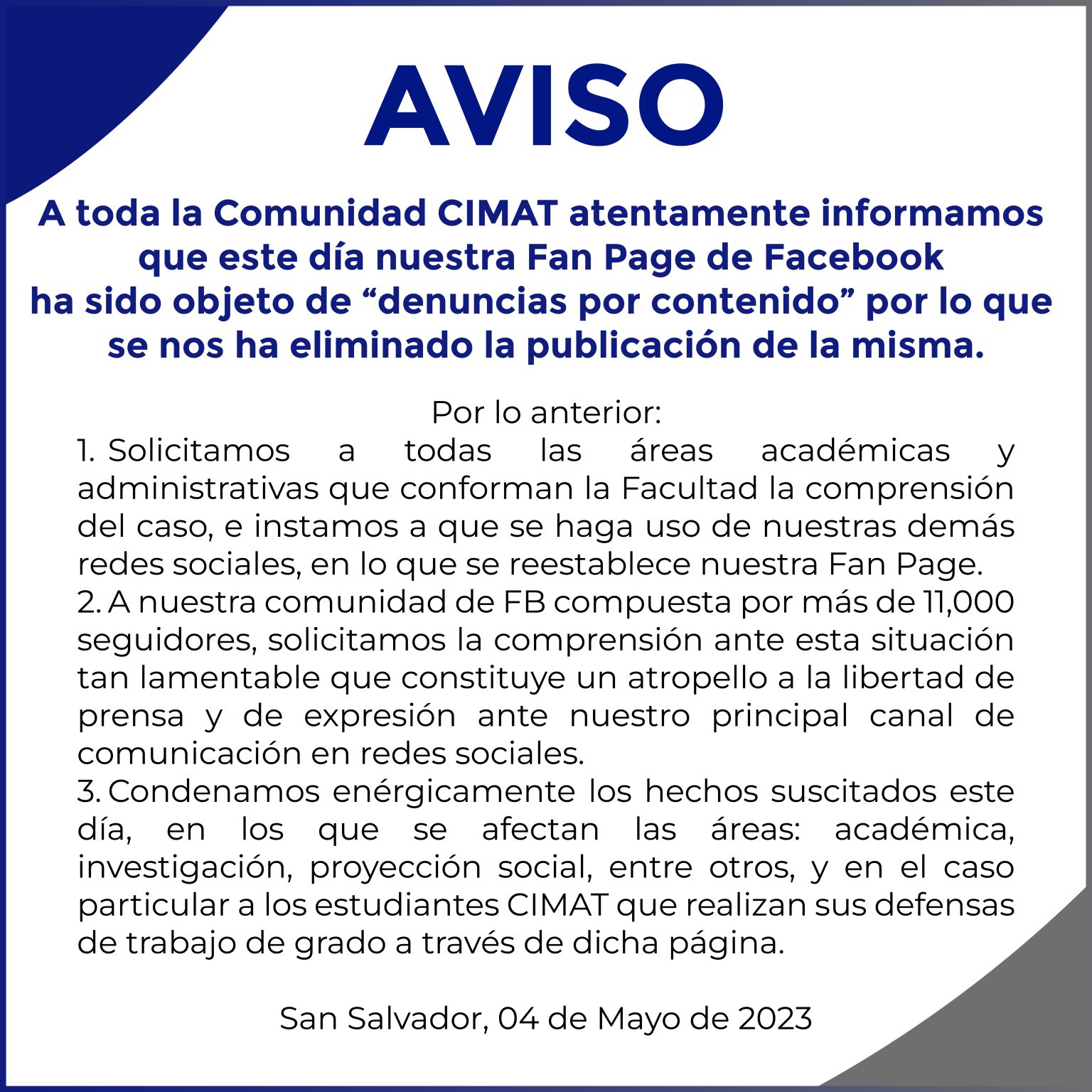 AVISO

A toda la Comunidad CIMAT atentamente informamos que este día nuestra Fan Page de Facebook ha sido objeto de "denuncias por contenido" por lo que se nos ha eliminado la publicación de la misma.

Por lo anterior:

1. Solicitamos a todas las áreas académicas y administrativas que conforman la Facultad la comprensión del caso, e instamos a que se haga uso de nuestras demás redes sociales, en lo que se reestablece nuestra Fan Page.

2. A nuestra comunidad de FB compuesta por más de 11,000 seguidores, solicitamos la comprensión ante esta situación tan lamentable que constituye un atropello a la libertad de prensa y de expresión ante nuestro principal canal de comunicación en redes sociales.

3. Condenamos enérgicamente los hechos suscitados este día, en los que se afectan las áreas: académica, investigación, proyección social, entre otros, y en el caso particular a los estudiantes CIMAT que realizan sus defensas de trabajo de grado a través de dicha página.

San Salvador, 04 de Mayo de 2023